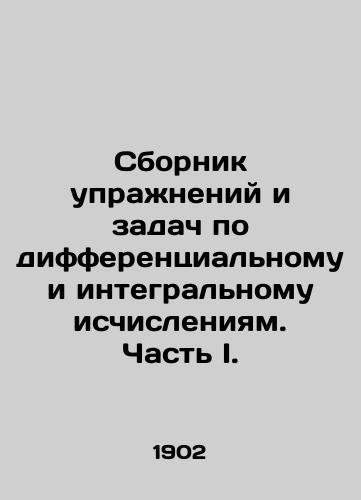 Сборник упражнений и задач по дифференциальному и интегральному исчислениям. Часть I.

1902